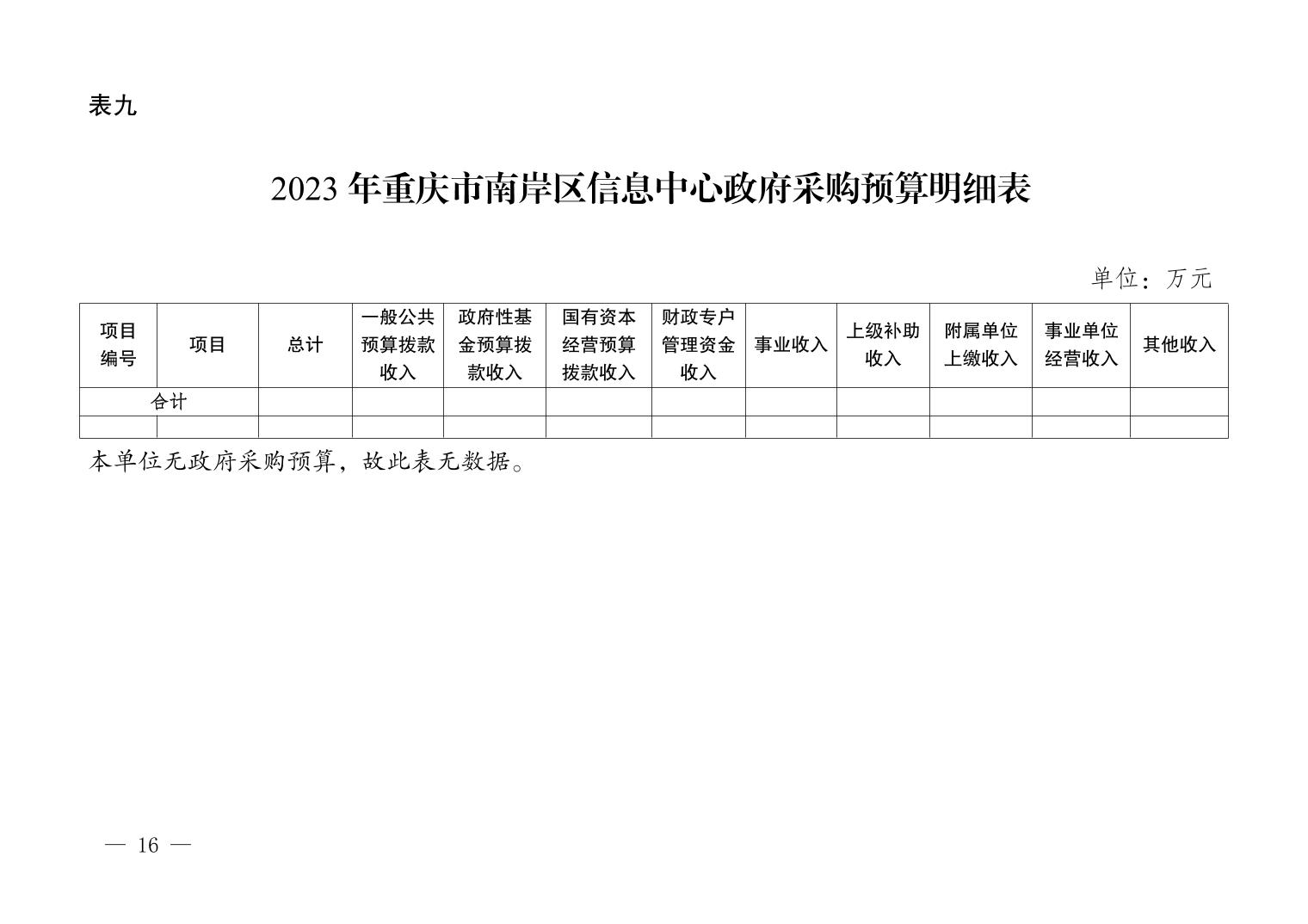 表九

2023年重庆市南岸区信息中心政府采购预算明细表

单位：万元

| 项目编号 | 项目 | 总计 | 一般公共预算拨款收入 | 政府性基金预算拨款收入 | 国有资本经营预算拨款收入 | 财政专户管理资金收入 | 事业收入 | 上级补助收入 | 附属单位上缴收入 | 事业单位经营收入 | 其他收入 |
|---|---|---|---|---|---|---|---|---|---|---|---|
| 合计 |  |  |  |  |  |  |  |  |  |  |  |
|  |  |  |  |  |  |  |  |  |  |  |  |

本单位无政府采购预算，故此表无数据。

— 16 —